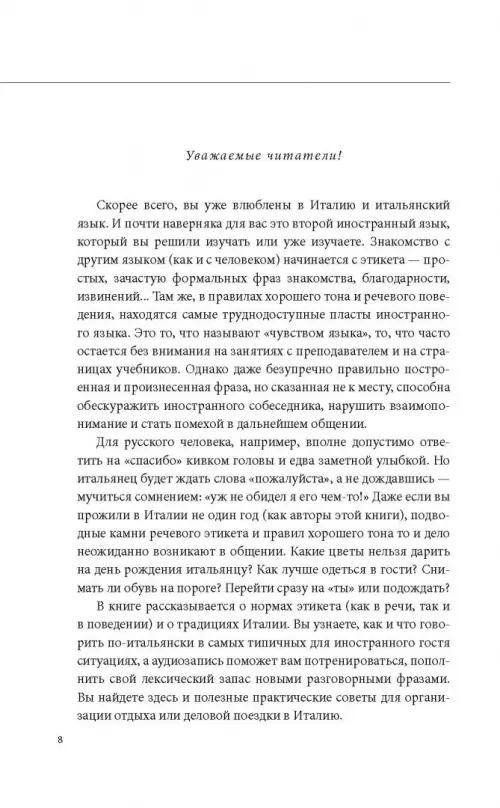 Уважаемые читатели!

Скорее всего, вы уже влюблены в Италию и итальянский язык. И почти наверняка для вас это второй иностранный язык, который вы решили изучать или уже изучаете. Знакомство с другим языком (как и с человеком) начинается с этикета — простых, зачастую формальных фраз знакомства, благодарности, извинений... Там же, в правилах хорошего тона и речевого поведения, находятся самые труднодоступные пласты иностранного языка. Это то, что называют «чувством языка», то, что часто остается без внимания на занятиях с преподавателем и на страницах учебников. Однако даже безупречно правильно построенная и произнесенная фраза, но сказанная не к месту, способна обескуражить иностранного собеседника, нарушить взаимопонимание и стать помехой в дальнейшем общении.

Для русского человека, например, вполне допустимо ответить на «спасибо» кивком головы и едва заметной улыбкой. Но итальянец будет ждать слова «пожалуйста», а не дождавшись — мучиться сомнением: «уж не обидел я его чем-то!» Даже если вы прожили в Италии не один год (как авторы этой книги), подводные камни речевого этикета и правил хорошего тона то и дело неожиданно возникают в общении. Какие цветы нельзя дарить на день рождения итальянцу? Как лучше одеться в гости? Снимать ли обувь на пороге? Перейти сразу на «ты» или подождать?

В книге рассказывается о нормах этикета (как в речи, так и в поведении) и о традициях Италии. Вы узнаете, как и что говорить по-итальянски в самых типичных для иностранного гостя ситуациях, а аудиозапись поможет вам потренироваться, пополнить свой лексический запас новыми разговорными фразами. Вы найдете здесь и полезные практические советы для организации отдыха или деловой поездки в Италию.

8